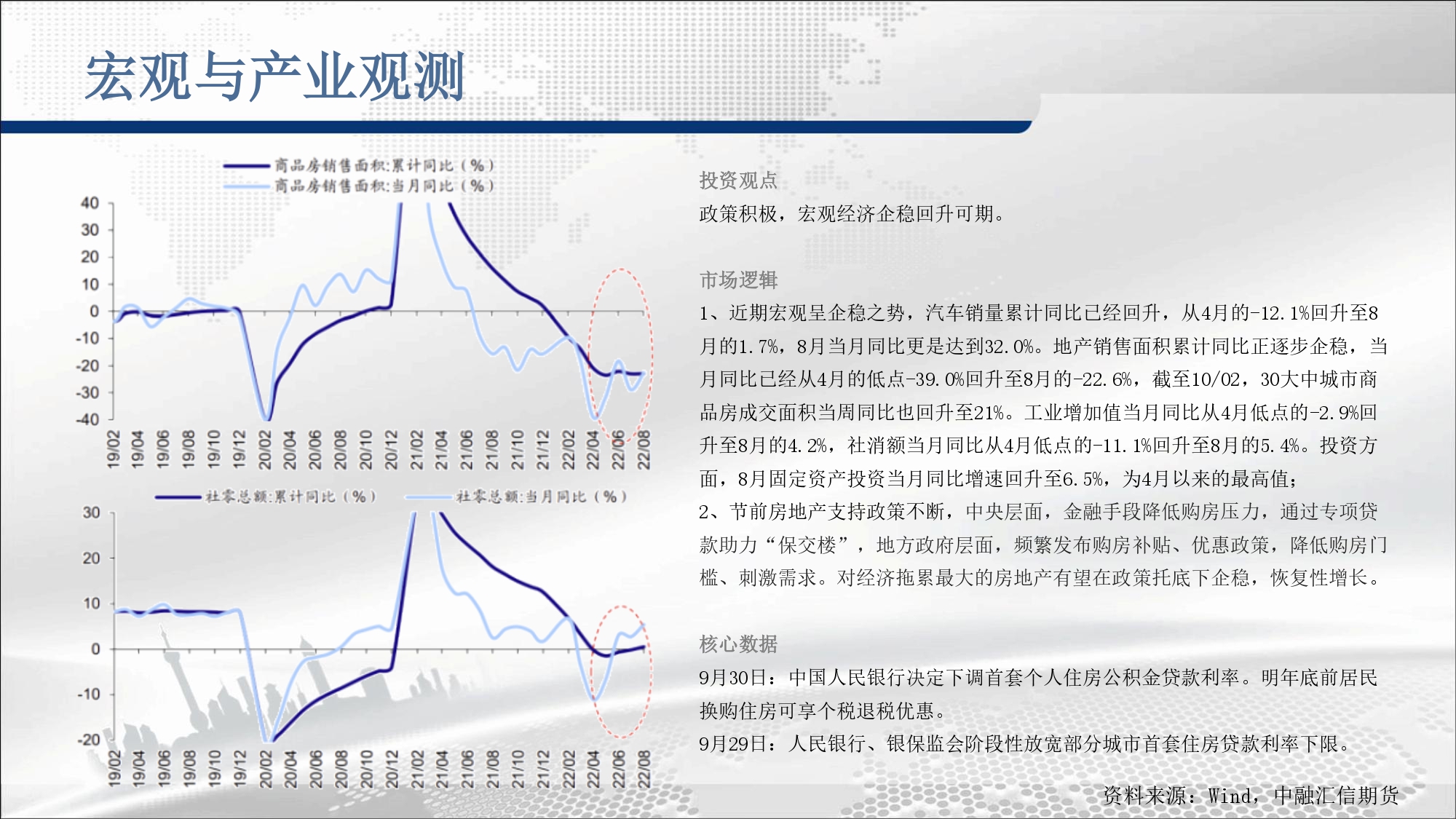 宏观与产业观测

商品房销售面积:累计同比（%）
商品房销售面积:当月同比（%）

40
30
20
10
0
-10
-20
-30
-40

19/02 19/04 19/06 19/08 19/10 19/12 20/02 20/04 20/06 20/08 20/10 20/12 21/02 21/04 21/06 21/08 21/10 21/12 22/02 22/04 22/06 22/08

社零总额:累计同比（%）
社零总额:当月同比（%）

30
20
10
0
-10
-20

19/02 19/04 19/06 19/08 19/10 19/12 20/02 20/04 20/06 20/08 20/10 20/12 21/02 21/04 21/06 21/08 21/10 21/12 22/02 22/04 22/06 22/08

投资观点
政策积极，宏观经济企稳回升可期。

市场逻辑
1、近期宏观呈企稳之势，汽车销量累计同比已经回升，从4月的-12.1%回升至8月的1.7%，8月当月同比更是达到32.0%。地产销售面积累计同比正逐步企稳，当月同比已经从4月的低点-39.0%回升至8月的-22.6%，截至10/02，30大中城市商品房成交面积当周同比也回升至21%。工业增加值当月同比从4月低点的-2.9%回升至8月的4.2%，社消额当月同比从4月低点的-11.1%回升至8月的5.4%。投资方面，8月固定资产投资当月同比增速回升至6.5%，为4月以来的最高值；
2、节前房地产支持政策不断，中央层面，金融手段降低购房压力，通过专项贷款助力“保交楼”，地方政府层面，频繁发布购房补贴、优惠政策，降低购房门槛、刺激需求。对经济拖累最大的房地产有望在政策托底下企稳，恢复性增长。

核心数据
9月30日：中国人民银行决定下调首套个人住房公积金贷款利率。明年底前居民换购住房可享个税退税优惠。
9月29日：人民银行、银保监会阶段性放宽部分城市首套住房贷款利率下限。

资料来源：Wind，中融汇信期货